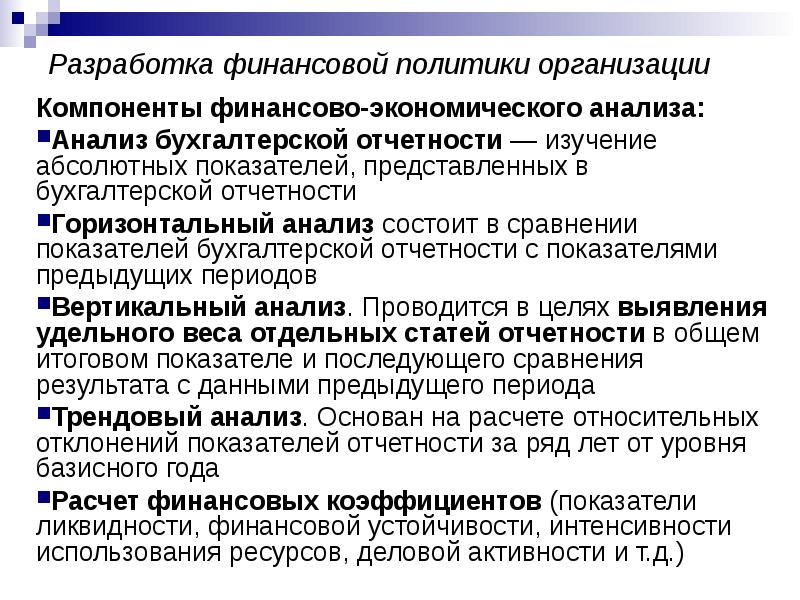 Разработка финансовой политики организации

Компоненты финансово-экономического анализа:

Анализ бухгалтерской отчетности — изучение абсолютных показателей, представленных в бухгалтерской отчетности

Горизонтальный анализ состоит в сравнении показателей бухгалтерской отчетности с показателями предыдущих периодов

Вертикальный анализ. Проводится в целях выявления удельного веса отдельных статей отчетности в общем итоговом показателе и последующего сравнения результата с данными предыдущего периода

Трендовый анализ. Основан на расчете относительных отклонений показателей отчетности за ряд лет от уровня базисного года

Расчет финансовых коэффициентов (показатели ликвидности, финансовой устойчивости, интенсивности использования ресурсов, деловой активности и т.д.)